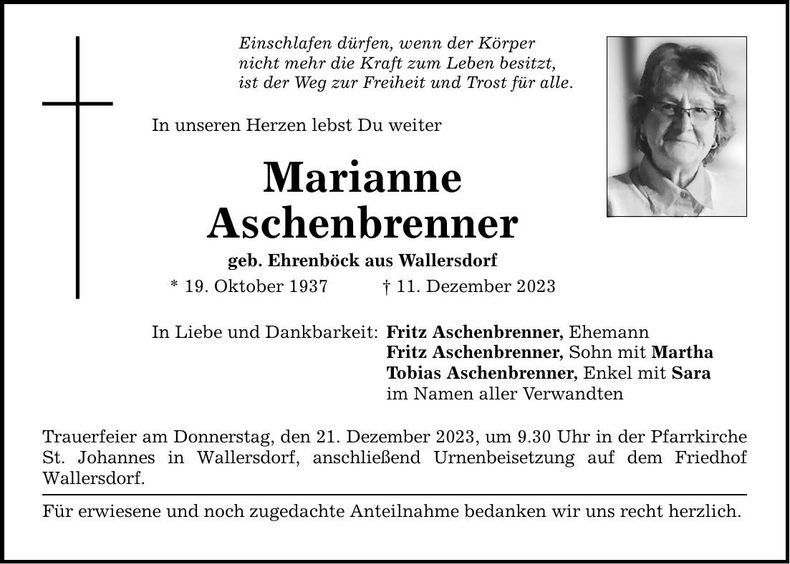 Einschlafen dürfen, wenn der Körper
nicht mehr die Kraft zum Leben besitzt,
ist der Weg zur Freiheit und Trost für alle.

In unseren Herzen lebst Du weiter

Marianne
Aschenbrenner

geb. Ehrenböck aus Wallersdorf

* 19. Oktober 1937 † 11. Dezember 2023

In Liebe und Dankbarkeit: Fritz Aschenbrenner, Ehemann
Fritz Aschenbrenner, Sohn mit Martha
Tobias Aschenbrenner, Enkel mit Sara
im Namen aller Verwandten

Trauerfeier am Donnerstag, den 21. Dezember 2023, um 9.30 Uhr in der Pfarrkirche St. Johannes in Wallersdorf, anschließend Urnenbeisetzung auf dem Friedhof Wallersdorf.

Für erwiesene und noch zugedachte Anteilnahme bedanken wir uns recht herzlich.